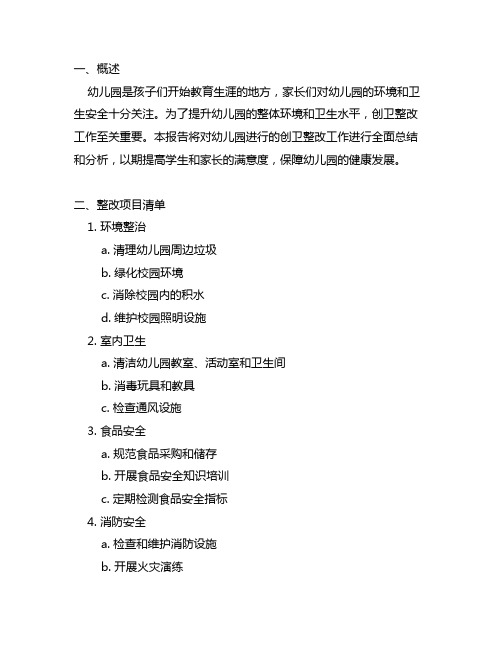 一、概述

幼儿园是孩子们开始教育生涯的地方，家长们对幼儿园的环境和卫生安全十分关注。为了提升幼儿园的整体环境和卫生水平，创卫整改工作至关重要。本报告将对幼儿园进行的创卫整改工作进行全面总结和分析，以期提高学生和家长的满意度，保障幼儿园的健康发展。

二、整改项目清单

1. 环境整治

a. 清理幼儿园周边垃圾

b. 绿化校园环境

c. 消除校园内的积水

d. 维护校园照明设施

2. 室内卫生

a. 清洁幼儿园教室、活动室和卫生间

b. 消毒玩具和教具

c. 检查通风设施

3. 食品安全

a. 规范食品采购和储存

b. 开展食品安全知识培训

c. 定期检测食品安全指标

4. 消防安全

a. 检查和维护消防设施

b. 开展火灾演练